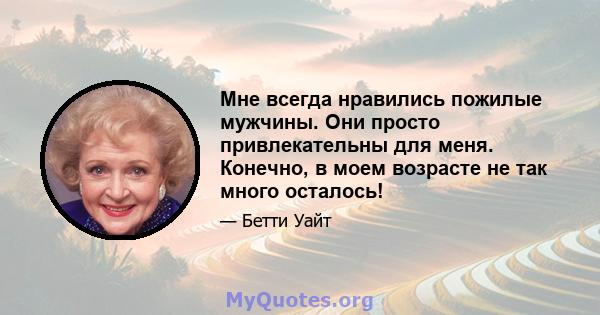 Мне всегда нравились пожилые мужчины. Они просто привлекательны для меня. Конечно, в моем возрасте не так много осталось!

— Бетти Уайт

MyQuotes.org